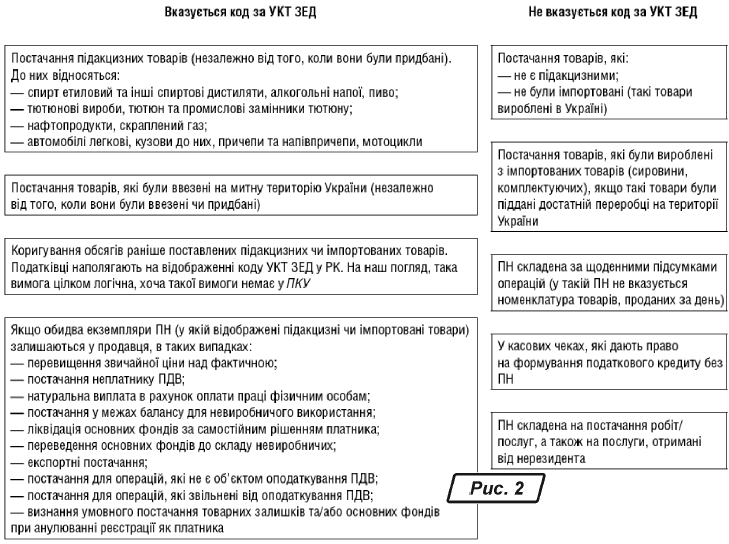 Вказується код за УКТ ЗЕД

Постачання підакцизних товарів (незалежно від того, коли вони були придбані). До них відносяться:
— спирт етиловий та інші спиртові дистиляти, алкогольні напої, пиво;
— тютюнові вироби, тютюн та промислові замінники тютюну;
— нафтопродукти, скраплений газ;
— автомобілі легкові, кузови до них, причепи та напівпричепи, мотоцикли

Постачання товарів, які були ввезені на митну територію України (незалежно від того, коли вони були ввезені чи придбані)

Коригування обсягів раніше поставлених підакцизних чи імпортованих товарів. Податківці наполягають на відображенні коду УКТ ЗЕД у РК. На наш погляд, така вимога цілком логічна, хоча такої вимоги немає у ПКУ

Якщо обидва екземпляри ПН (у якій відображені підакцизні чи імпортовані товари) залишаються у продавця, в таких випадках:
— перевищення звичайної ціни над фактичною;
— постачання неплатнику ПДВ;
— натуральна виплата в рахунок оплати праці фізичним особам;
— постачання у межах балансу для невиробничого використання;
— ліквідація основних фондів за самостійним рішенням платника;
— переведення основних фондів до складу невиробничих;
— експортні постачання;
— постачання для операцій, які не є об'єктом оподаткування ПДВ;
— постачання для операцій, які звільнені від оподаткування ПДВ;
— визнання умовного постачання товарних залишків та/або основних фондів при анулюванні реєстрації як платника

Не вказується код за УКТ ЗЕД

Постачання товарів, які:
— не є підакцизними;
— не були імпортовані (такі товари вироблені в Україні)

Постачання товарів, які були вироблені з імпортованих товарів (сировини, комплектуючих), якщо такі товари були піддані достатній переробці на території України

ПН складена за щоденними підсумками операцій (у такій ПН не вказується номенклатура товарів, проданих за день)

У касових чеках, які дають право на формування податкового кредиту без ПН

ПН складена на постачання робіт/послуг, а також на послуги, отримані від нерезидента

Рис. 2